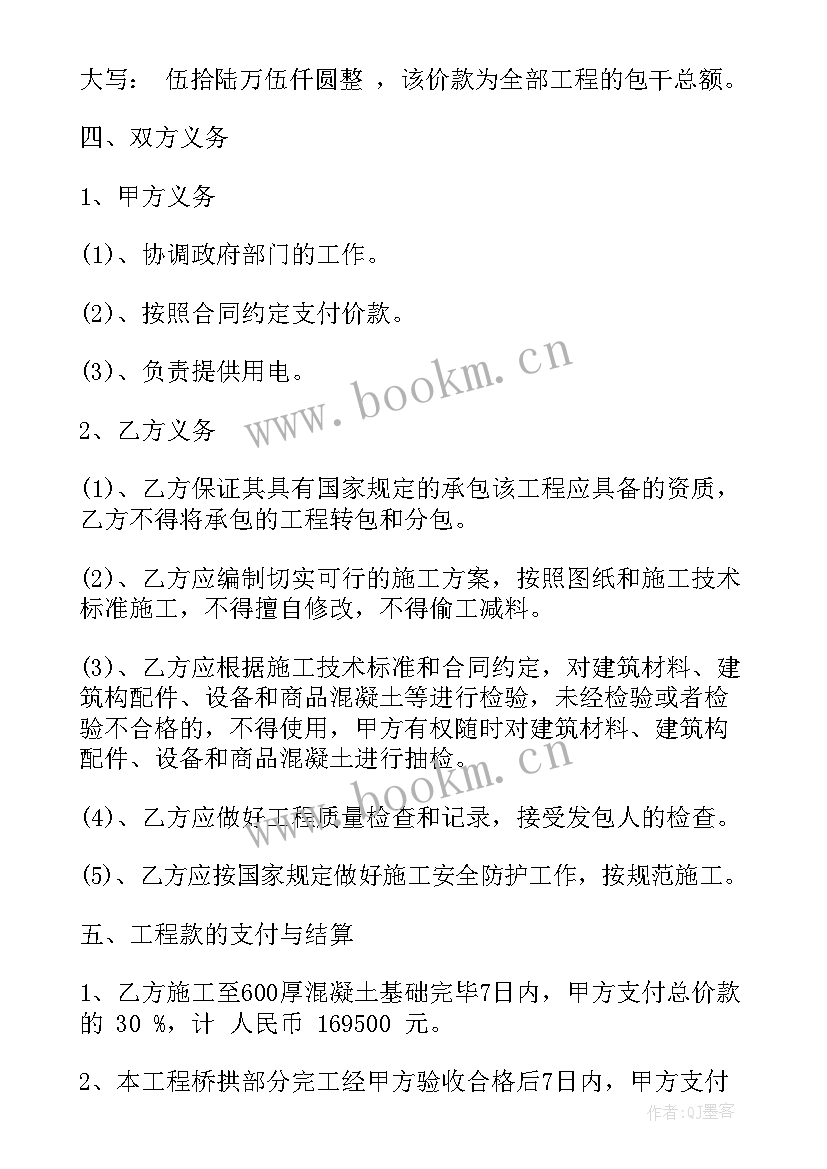 大写： 伍拾陆万伍仟圆整 ，该价款为全部工程的包干总额。

四、双方义务

1、甲方义务

(1)、协调政府部门的工作。

(2)、按照合同约定支付价款。

(3)、负责提供用电。

www.bookm.cn

2、乙方义务

(1)、乙方保证其具有国家规定的承包该工程应具备的资质，乙方不得将承包的工程转包和分包。

(2)、乙方应编制切实可行的施工方案，按照图纸和施工技术标准施工，不得擅自修改，不得偷工减料。

(3)、乙方应根据施工技术标准和合同约定，对建筑材料、建筑构配件、设备和商品混凝土等进行检验，未经检验或者检验不合格的，不得使用，甲方有权随时对建筑材料、建筑构配件、设备和商品混凝土进行抽检。

www.bookm.cn

(4)、乙方应做好工程质量检查和记录，接受发包人的检查。

(5)、乙方应按国家规定做好施工安全防护工作，按规范施工。

五、工程款的支付与结算

1、乙方施工至600厚混凝土基础完毕7日内，甲方支付总价款的 30 %，计 人民币 169500 元。

2、本工程桥拱部分完工经甲方验收合格后7日内，甲方支付

作者:QJ墨客